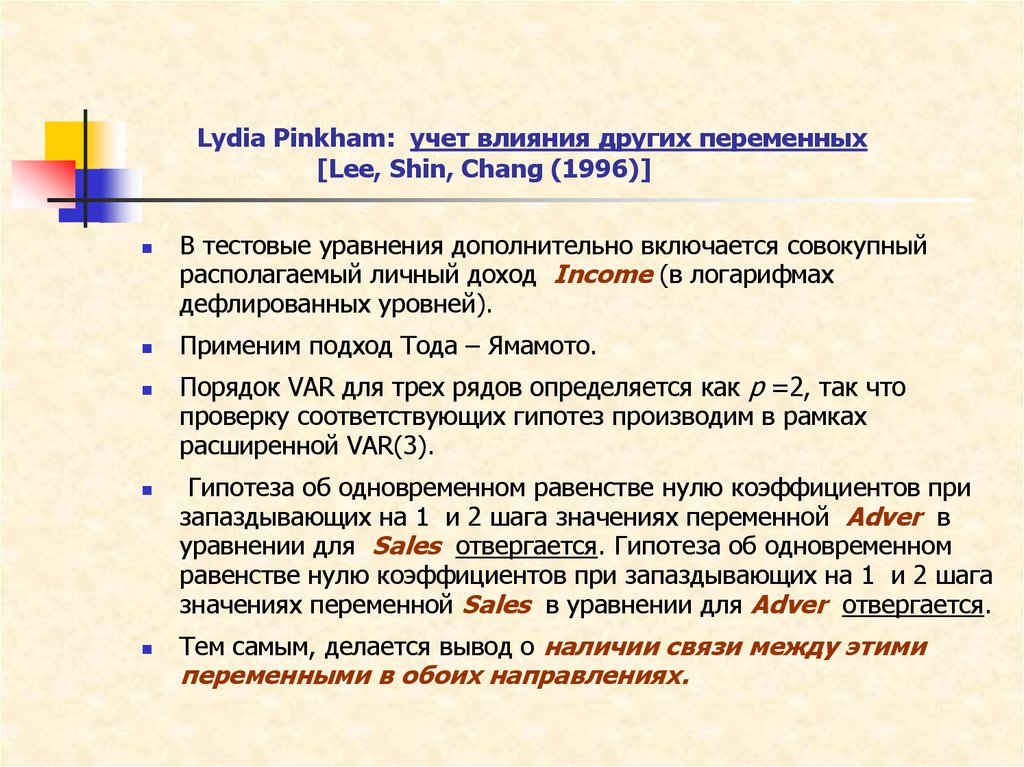 Lydia Pinkham: учет влияния других переменных
[Lee, Shin, Chang (1996)]

В тестовые уравнения дополнительно включается совокупный располагаемый личный доход Income (в логарифмах дефлированных уровней).

Применим подход Тода – Ямамото.

Порядок VAR для трех рядов определяется как $p=2$, так что проверку соответствующих гипотез производим в рамках расширенной VAR(3).

Гипотеза об одновременном равенстве нулю коэффициентов при запаздывающих на 1 и 2 шага значениях переменной Adver в уравнении для Sales отвергается. Гипотеза об одновременном равенстве нулю коэффициентов при запаздывающих на 1 и 2 шага значениях переменной Sales в уравнении для Adver отвергается.

Тем самым, делается вывод о наличии связи между этими переменными в обоих направлениях.